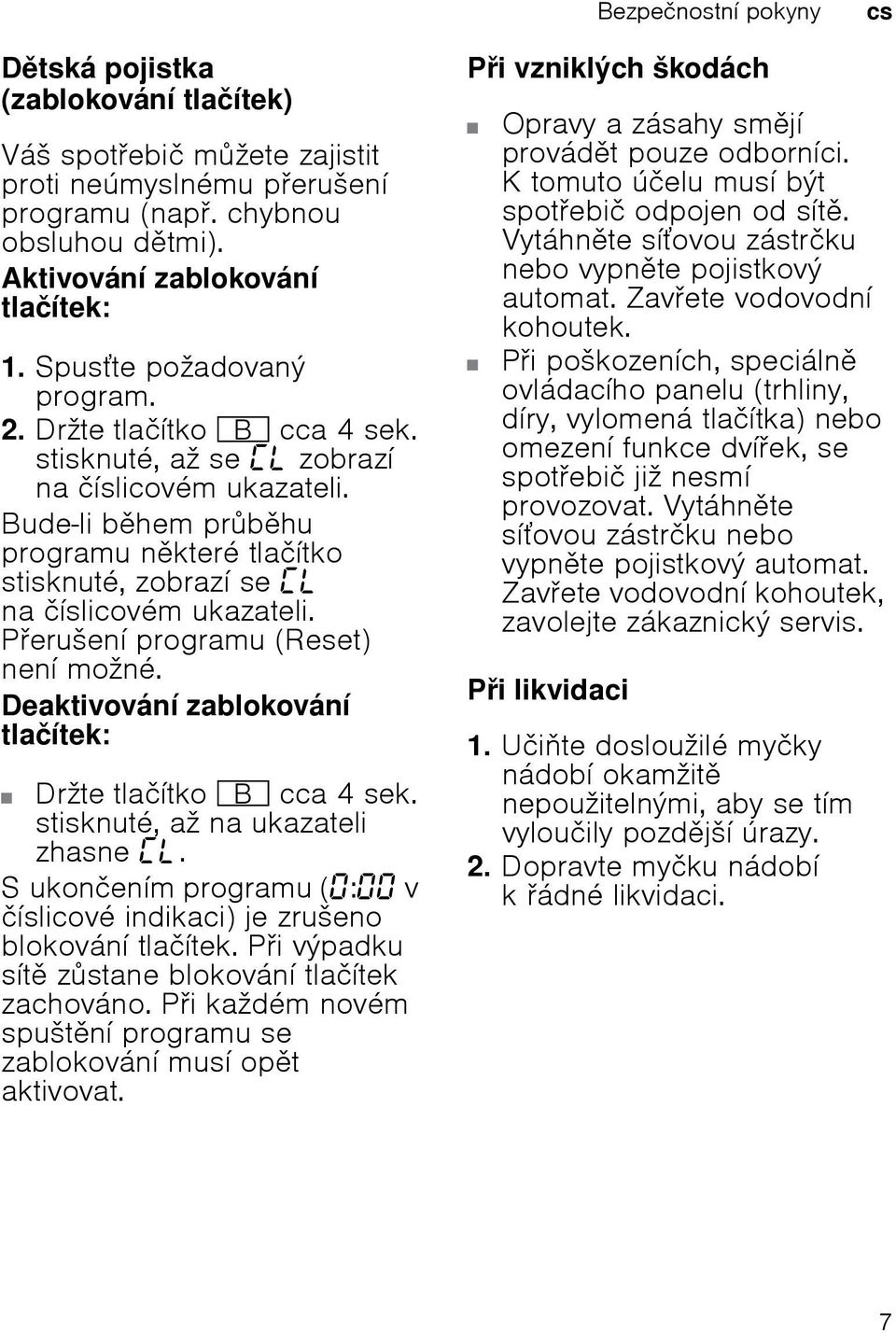 Bezpečnostní pokyny cs

Dětská pojistka (zablokování tlačítek)

Váš spotřebič můžete zajistit proti neúmyslnému přerušení programu (např. chybnou obsluhou dětmi).

Aktivování zablokování tlačítek:

1. Spusťte požadovaný program.
2. Držte tlačítko B cca 4 sek. stisknuté, až se CL zobrazí na číslicovém ukazateli.

Bude-li během průběhu programu některé tlačítko stisknuté, zobrazí se CL na číslicovém ukazateli. Přerušení programu (Reset) není možné.

Deaktivování zablokování tlačítek:

■ Držte tlačítko B cca 4 sek. stisknuté, až na ukazateli zhasne CL.

S ukončením programu (0:00 v číslicové indikaci) je zrušeno blokování tlačítek. Při výpadku sítě zůstane blokování tlačítek zachováno. Při každém novém spuštění programu se zablokování musí opět aktivovat.

Při vzniklých škodách

■ Opravy a zásahy smějí provádět pouze odborníci. K tomuto účelu musí být spotřebič odpojen od sítě. Vytáhněte síťovou zástrčku nebo vypněte pojistkový automat. Zavřete vodovodní kohoutek.
■ Při poškozeních, speciálně ovládacího panelu (trhliny, díry, vylomená tlačítka) nebo omezení funkce dvířek, se spotřebič již nesmí provozovat. Vytáhněte síťovou zástrčku nebo vypněte pojistkový automat. Zavřete vodovodní kohoutek, zavolejte zákaznický servis.

Při likvidaci

1. Učiňte dosloužilé myčky nádobí okamžitě nepoužitelnými, aby se tím vyloučily pozdější úrazy.
2. Dopravte myčku nádobí k řádné likvidaci.

7